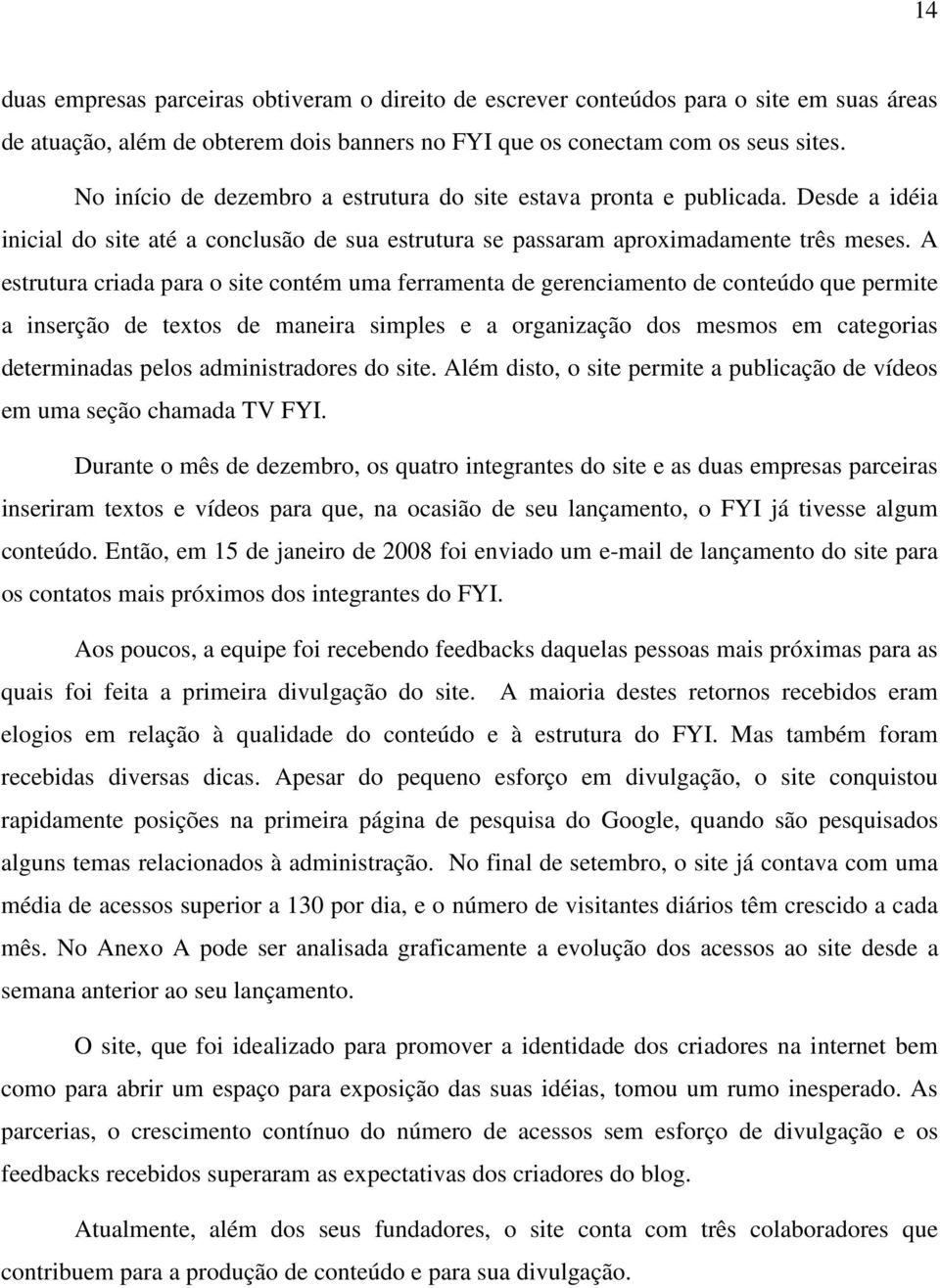 14

duas empresas parceiras obtiveram o direito de escrever conteúdos para o site em suas áreas de atuação, além de obterem dois banners no FYI que os conectam com os seus sites.

No início de dezembro a estrutura do site estava pronta e publicada. Desde a idéia inicial do site até a conclusão de sua estrutura se passaram aproximadamente três meses. A estrutura criada para o site contém uma ferramenta de gerenciamento de conteúdo que permite a inserção de textos de maneira simples e a organização dos mesmos em categorias determinadas pelos administradores do site. Além disto, o site permite a publicação de vídeos em uma seção chamada TV FYI.

Durante o mês de dezembro, os quatro integrantes do site e as duas empresas parceiras inseriram textos e vídeos para que, na ocasião de seu lançamento, o FYI já tivesse algum conteúdo. Então, em 15 de janeiro de 2008 foi enviado um e-mail de lançamento do site para os contatos mais próximos dos integrantes do FYI.

Aos poucos, a equipe foi recebendo feedbacks daquelas pessoas mais próximas para as quais foi feita a primeira divulgação do site. A maioria destes retornos recebidos eram elogios em relação à qualidade do conteúdo e à estrutura do FYI. Mas também foram recebidas diversas dicas. Apesar do pequeno esforço em divulgação, o site conquistou rapidamente posições na primeira página de pesquisa do Google, quando são pesquisados alguns temas relacionados à administração. No final de setembro, o site já contava com uma média de acessos superior a 130 por dia, e o número de visitantes diários têm crescido a cada mês. No Anexo A pode ser analisada graficamente a evolução dos acessos ao site desde a semana anterior ao seu lançamento.

O site, que foi idealizado para promover a identidade dos criadores na internet bem como para abrir um espaço para exposição das suas idéias, tomou um rumo inesperado. As parcerias, o crescimento contínuo do número de acessos sem esforço de divulgação e os feedbacks recebidos superaram as expectativas dos criadores do blog.

Atualmente, além dos seus fundadores, o site conta com três colaboradores que contribuem para a produção de conteúdo e para sua divulgação.